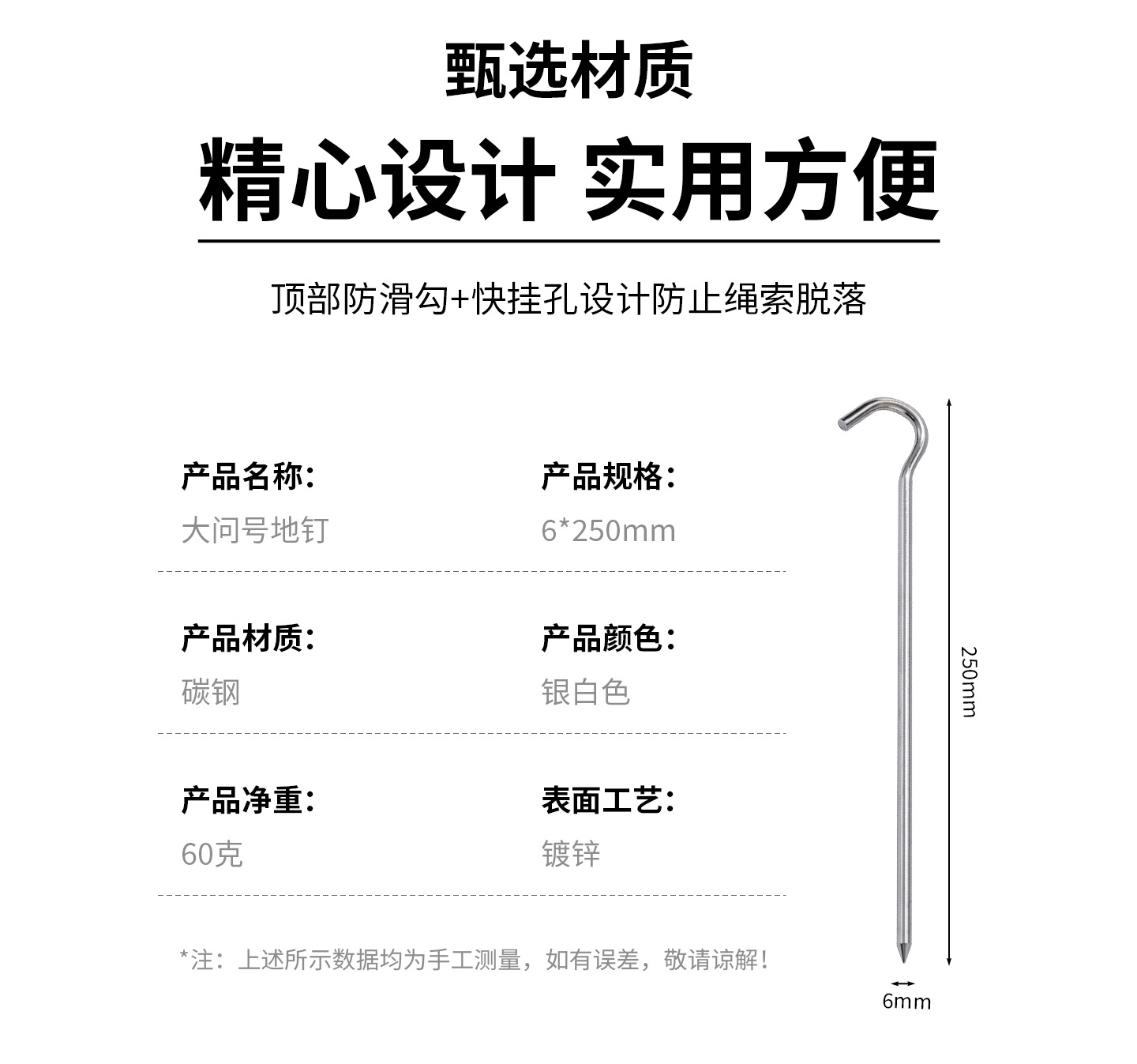 甄选材质

精心设计 实用方便

顶部防滑勾+快挂孔设计防止绳索脱落

产品名称:
大问号地钉

产品规格:
6*250mm

产品材质:
碳钢

产品颜色:
银白色

产品净重:
60克

表面工艺:
镀锌

*注：上述所示数据均为手工测量，如有误差，敬请谅解！

250mm

6mm